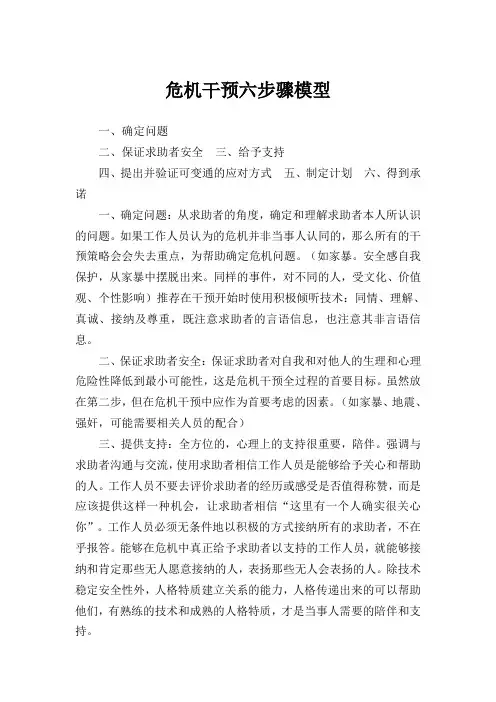 危机干预六步骤模型

一、确定问题

二、保证求助者安全　三、给予支持

四、提出并验证可变通的应对方式　五、制定计划　六、得到承诺

一、确定问题：从求助者的角度，确定和理解求助者本人所认识的问题。如果工作人员认为的危机并非当事人认同的，那么所有的干预策略会会失去重点，为帮助确定危机问题。（如家暴。安全感自我保护，从家暴中摆脱出来。同样的事件，对不同的人，受文化、价值观、个性影响）推荐在干预开始时使用积极倾听技术：同情、理解、真诚、接纳及尊重，既注意求助者的言语信息，也注意其非言语信息。

二、保证求助者安全：保证求助者对自我和对他人的生理和心理危险性降低到最小可能性，这是危机干预全过程的首要目标。虽然放在第二步，但在危机干预中应作为首要考虑的因素。（如家暴、地震、强奸，可能需要相关人员的配合）

三、提供支持：全方位的，心理上的支持很重要，陪伴。强调与求助者沟通与交流，使用求助者相信工作人员是能够给予关心和帮助的人。工作人员不要去评价求助者的经历或感受是否值得称赞，而是应该提供这样一种机会，让求助者相信“这里有一个人确实很关心你”。工作人员必须无条件地以积极的方式接纳所有的求助者，不在乎报答。能够在危机中真正给予求助者以支持的工作人员，就能够接纳和肯定那些无人愿意接纳的人，表扬那些无人会表扬的人。除技术稳定安全性外，人格特质建立关系的能力，人格传递出来的可以帮助他们，有熟练的技术和成熟的人格特质，才是当事人需要的陪伴和支持。